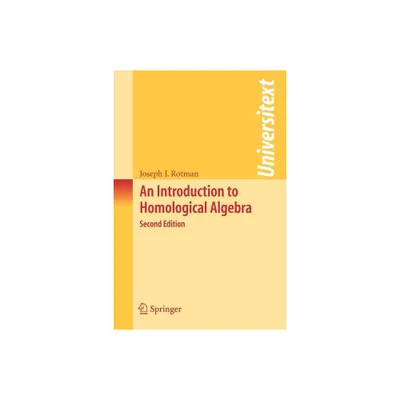 Universitext

Joseph J. Rotman

An Introduction to Homological Algebra

Second Edition

Springer